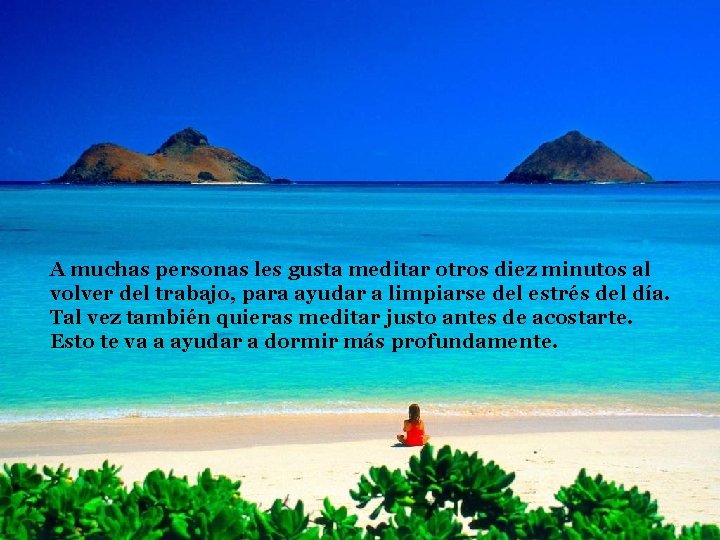 A muchas personas les gusta meditar otros diez minutos al volver del trabajo, para ayudar a limpiarse del estrés del día. Tal vez también quieras meditar justo antes de acostarte. Esto te va a ayudar a dormir más profundamente.